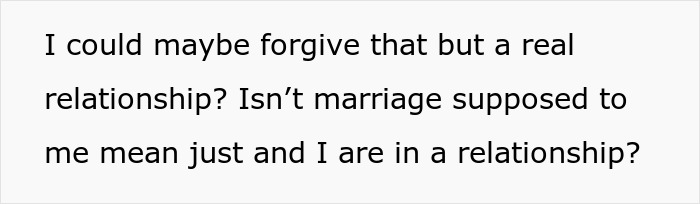 I could maybe forgive that but a real relationship? Isn’t marriage supposed to me mean just and I are in a relationship?